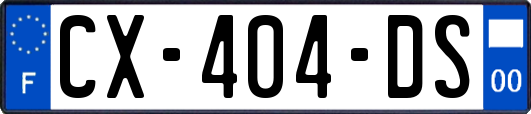 F
CX-404-DS
00